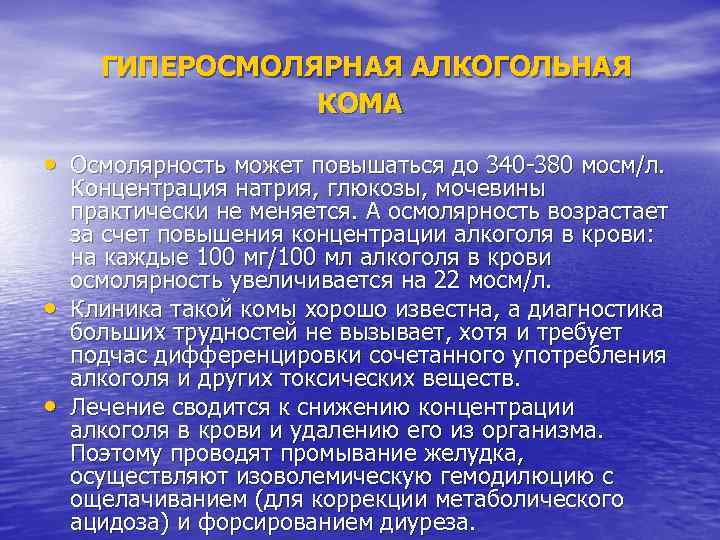 ГИПЕРОСМОЛЯРНАЯ АЛКОГОЛЬНАЯ КОМА

• Осмолярность может повышаться до 340-380 мосм/л. Концентрация натрия, глюкозы, мочевины практически не меняется. А осмолярность возрастает за счет повышения концентрации алкоголя в крови: на каждые 100 мг/100 мл алкоголя в крови осмолярность увеличивается на 22 мосм/л.

• Клиника такой комы хорошо известна, а диагностика больших трудностей не вызывает, хотя и требует подчас дифференцировки сочетанного употребления алкоголя и других токсических веществ.

• Лечение сводится к снижению концентрации алкоголя в крови и удалению его из организма. Поэтому проводят промывание желудка, осуществляют изоволемическую гемодилюцию с ощелачиванием (для коррекции метаболического ацидоза) и форсированием диуреза.